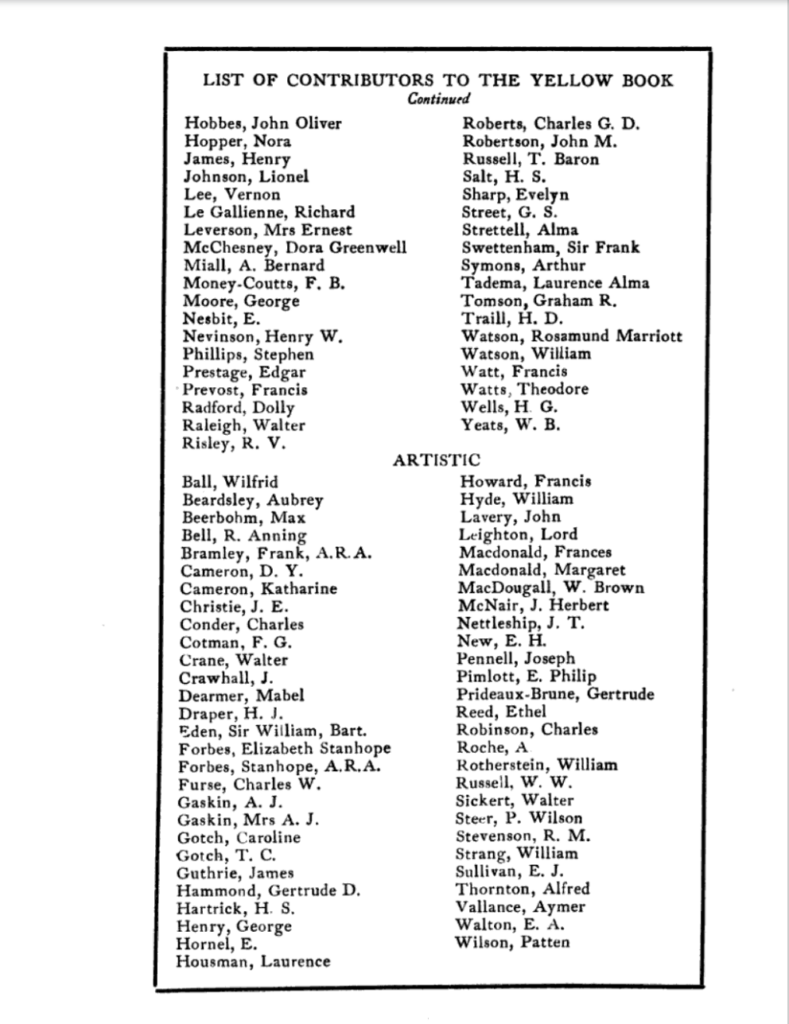 LIST OF CONTRIBUTORS TO THE YELLOW BOOK
Continued

Hobbes, John Oliver
Hopper, Nora
James, Henry
Johnson, Lionel
Lee, Vernon
Le Gallienne, Richard
Leverson, Mrs Ernest
McChesney, Dora Greenwell
Miall, A. Bernard
Money-Coutts, F. B.
Moore, George
Nesbit, E.
Nevinson, Henry W.
Phillips, Stephen
Prestage, Edgar
Prevost, Francis
Radford, Dolly
Raleigh, Walter
Risley, R. V.

Roberts, Charles G. D.
Robertson, John M.
Russell, T. Baron
Salt, H. S.
Sharp, Evelyn
Street, G. S.
Strettell, Alma
Swettenham, Sir Frank
Symons, Arthur
Tadema, Laurence Alma
Tomson, Graham R.
Traill, H. D.
Watson, Rosamund Marriott
Watson, William
Watt, Francis
Watts, Theodore
Wells, H. G.
Yeats, W. B.

ARTISTIC

Ball, Wilfrid
Beardsley, Aubrey
Beerbohm, Max
Bell, R. Anning
Bramley, Frank, A.R.A.
Cameron, D. Y.
Cameron, Katharine
Christie, J. E.
Conder, Charles
Cotman, F. G.
Crane, Walter
Crawhall, J.
Dearmer, Mabel
Draper, H. J.
Eden, Sir William, Bart.
Forbes, Elizabeth Stanhope
Forbes, Stanhope, A.R.A.
Furse, Charles W.
Gaskin, A. J.
Gaskin, Mrs A. J.
Gotch, Caroline
Gotch, T. C.
Guthrie, James
Hammond, Gertrude D.
Hartrick, H. S.
Henry, George
Hornel, E.
Housman, Laurence

Howard, Francis
Hyde, William
Lavery, John
Leighton, Lord
Macdonald, Frances
Macdonald, Margaret
MacDougall, W. Brown
McNair, J. Herbert
Nettleship, J. T.
New, E. H.
Pennell, Joseph
Pimlott, E. Philip
Prideaux-Brune, Gertrude
Reed, Ethel
Robinson, Charles
Roche, A
Rotherstein, William
Russell, W. W.
Sickert, Walter
Steer, P. Wilson
Stevenson, R. M.
Strang, William
Sullivan, E. J.
Thornton, Alfred
Vallance, Aymer
Walton, E. A.
Wilson, Patten